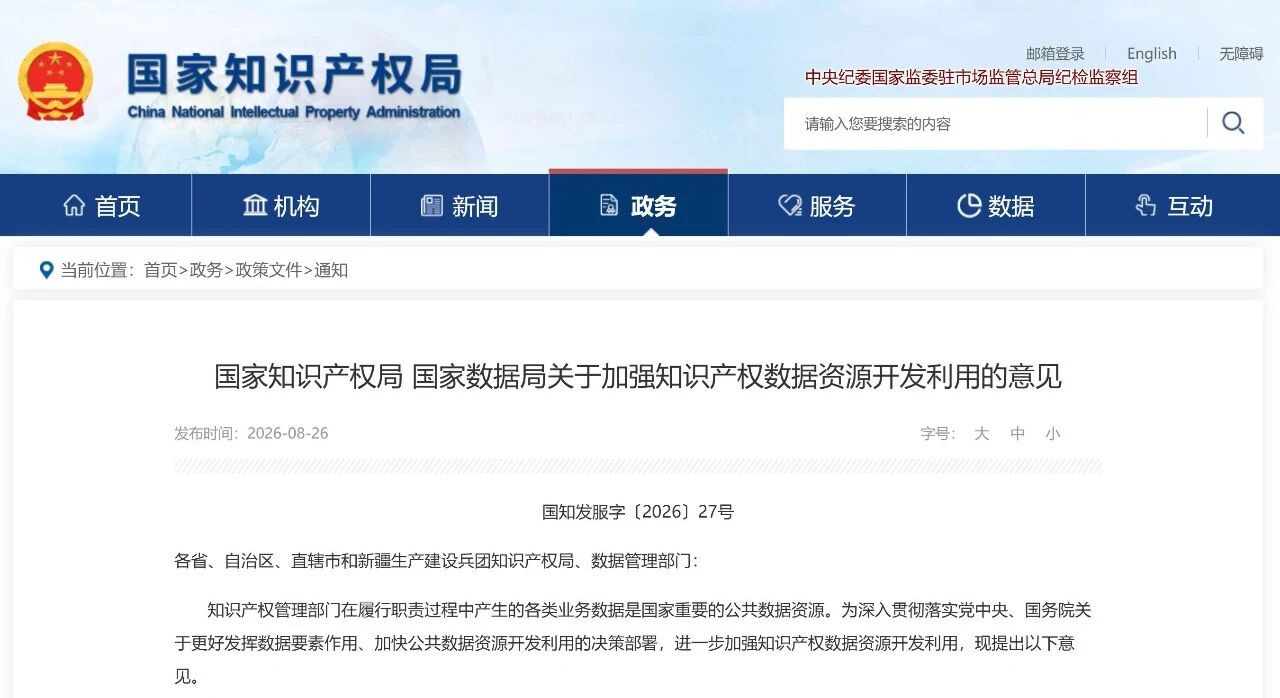 国家知识产权局
China National Intellectual Property Administration

邮箱登录 | English | 无障碍
中央纪委国家监委驻市场监管总局纪检监察组

请输入您要搜索的内容

首页 机构 新闻 政务 服务 数据 互动

当前位置：首页>政务>政策文件>通知

国家知识产权局 国家数据局关于加强知识产权数据资源开发利用的意见

发布时间：2026-08-26

字号： 大 中 小

国知发服字〔2026〕27号

各省、自治区、直辖市和新疆生产建设兵团知识产权局、数据管理部门：

知识产权管理部门在履行职责过程中产生的各类业务数据是国家重要的公共数据资源。为深入贯彻落实党中央、国务院关于更好发挥数据要素作用、加快公共数据资源开发利用的决策部署，进一步加强知识产权数据资源开发利用，现提出以下意见。